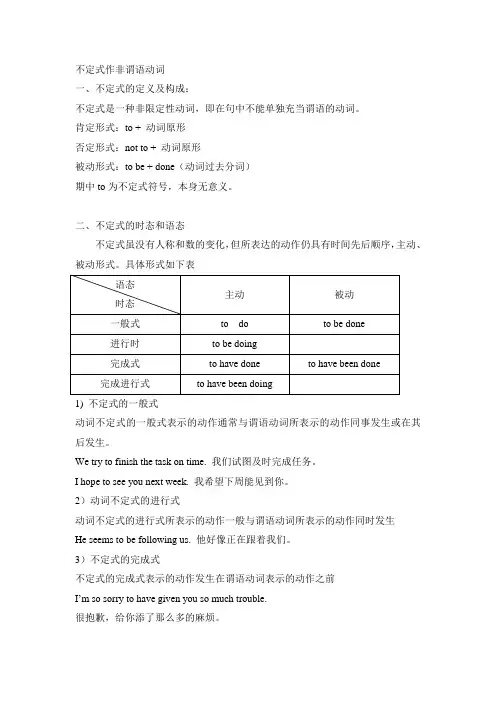 不定式作非谓语动词

一、不定式的定义及构成：

不定式是一种非限定性动词，即在句中不能单独充当谓语的动词。

肯定形式：to + 动词原形

否定形式：not to + 动词原形

被动形式：to be + done（动词过去分词）

期中 to 为不定式符号，本身无意义。

二、不定式的时态和语态

不定式虽没有人称和数的变化，但所表达的动作仍具有时间先后顺序，主动、被动形式。具体形式如下表

| 语态 时态 | 主动 | 被动 |
|---|---|---|
| 一般式 | to do | to be done |
| 进行时 | to be doing | |
| 完成式 | to have done | to have been done |
| 完成进行式 | to have been doing | |

1) 不定式的一般式

动词不定式的一般式表示的动作通常与谓语动词所表示的动作同事发生或在其后发生。

We try to finish the task on time. 我们试图及时完成任务。

I hope to see you next week. 我希望下周能见到你。

2）动词不定式的进行式

动词不定式的进行式所表示的动作一般与谓语动词所表示的动作同时发生

He seems to be following us. 他好像正在跟着我们。

3）不定式的完成式

不定式的完成式表示的动作发生在谓语动词表示的动作之前

I'm so sorry to have given you so much trouble.

很抱歉，给你添了那么多的麻烦。